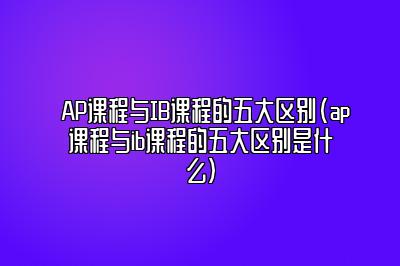 AP课程与IB课程的五大区别(ap课程与ib课程的五大区别是什么)